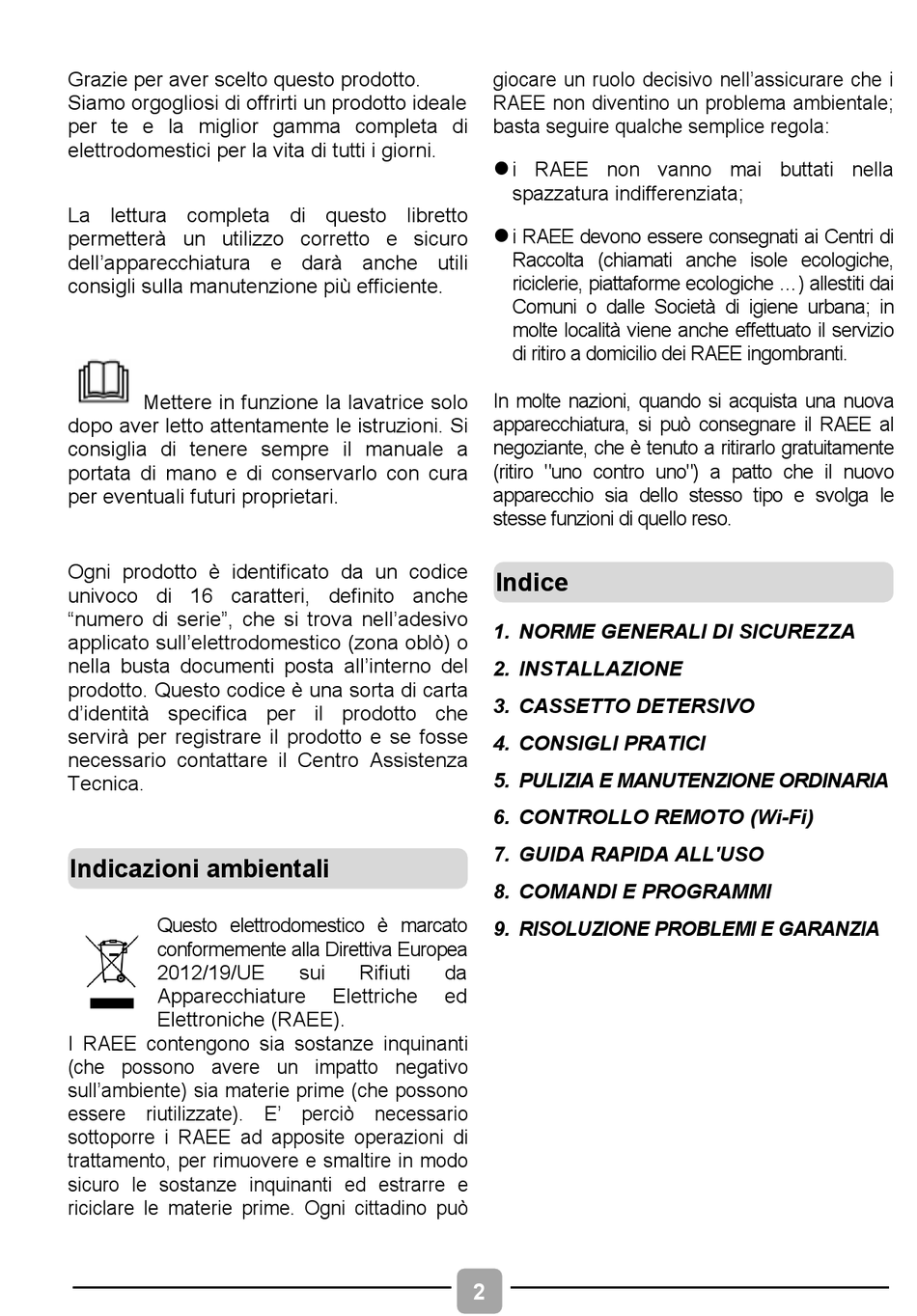 Grazie per aver scelto questo prodotto. Siamo orgogliosi di offrirti un prodotto ideale per te e la miglior gamma completa di elettrodomestici per la vita di tutti i giorni.

La lettura completa di questo libretto permetterà un utilizzo corretto e sicuro dell'apparecchiatura e darà anche utili consigli sulla manutenzione più efficiente.

Mettere in funzione la lavatrice solo dopo aver letto attentamente le istruzioni. Si consiglia di tenere sempre il manuale a portata di mano e di conservarlo con cura per eventuali futuri proprietari.

Ogni prodotto è identificato da un codice univoco di 16 caratteri, definito anche "numero di serie", che si trova nell'adesivo applicato sull'elettrodomestico (zona oblò) o nella busta documenti posta all'interno del prodotto. Questo codice è una sorta di carta d'identità specifica per il prodotto che servirà per registrare il prodotto e se fosse necessario contattare il Centro Assistenza Tecnica.

Indicazioni ambientali

Questo elettrodomestico è marcato conformemente alla Direttiva Europea 2012/19/UE sui Rifiuti da Apparecchiature Elettriche ed Elettroniche (RAEE).
I RAEE contengono sia sostanze inquinanti (che possono avere un impatto negativo sull'ambiente) sia materie prime (che possono essere riutilizzate). E' perciò necessario sottoporre i RAEE ad apposite operazioni di trattamento, per rimuovere e smaltire in modo sicuro le sostanze inquinanti ed estrarre e riciclare le materie prime. Ogni cittadino può giocare un ruolo decisivo nell'assicurare che i RAEE non diventino un problema ambientale; basta seguire qualche semplice regola:

● i RAEE non vanno mai buttati nella spazzatura indifferenziata;

● i RAEE devono essere consegnati ai Centri di Raccolta (chiamati anche isole ecologiche, riciclerie, piattaforme ecologiche …) allestiti dai Comuni o dalle Società di igiene urbana; in molte località viene anche effettuato il servizio di ritiro a domicilio dei RAEE ingombranti.

In molte nazioni, quando si acquista una nuova apparecchiatura, si può consegnare il RAEE al negoziante, che è tenuto a ritirarlo gratuitamente (ritiro "uno contro uno") a patto che il nuovo apparecchio sia dello stesso tipo e svolga le stesse funzioni di quello reso.

Indice

1. NORME GENERALI DI SICUREZZA
2. INSTALLAZIONE
3. CASSETTO DETERSIVO
4. CONSIGLI PRATICI
5. PULIZIA E MANUTENZIONE ORDINARIA
6. CONTROLLO REMOTO (Wi-Fi)
7. GUIDA RAPIDA ALL'USO
8. COMANDI E PROGRAMMI
9. RISOLUZIONE PROBLEMI E GARANZIA

2